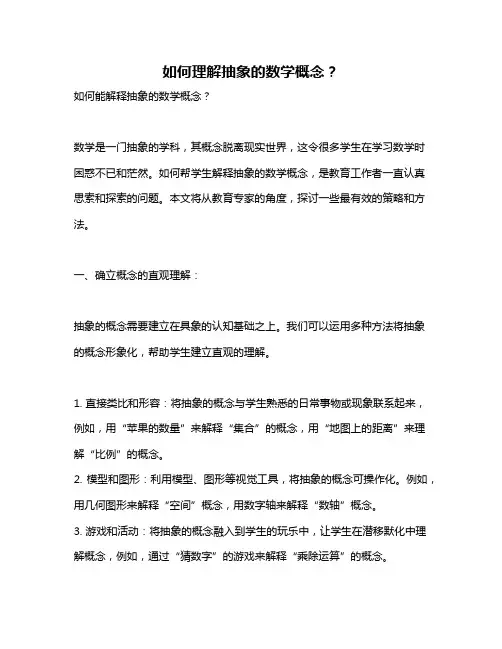 如何理解抽象的数学概念？

如何能解释抽象的数学概念？

数学是一门抽象的学科，其概念脱离现实世界，这令很多学生在学习数学时困惑不已和茫然。如何帮学生解释抽象的数学概念，是教育工作者一直认真思索和探索的问题。本文将从教育专家的角度，探讨一些最有效的策略和方法。

一、确立概念的直观理解：

抽象的概念需要建立在具象的认知基础之上。我们可以运用多种方法将抽象的概念形象化，帮助学生建立直观的理解。

1. 直接类比和形容：将抽象的概念与学生熟悉的日常事物或现象联系起来，例如，用“苹果的数量”来解释“集合”的概念，用“地图上的距离”来理解“比例”的概念。
2. 模型和图形：利用模型、图形等视觉工具，将抽象的概念可操作化。例如，用几何图形来解释“空间”概念，用数字轴来解释“数轴”概念。
3. 游戏和活动：将抽象的概念融入到学生的玩乐中，让学生在潜移默化中理解概念，例如，通过“猜数字”的游戏来解释“乘除运算”的概念。